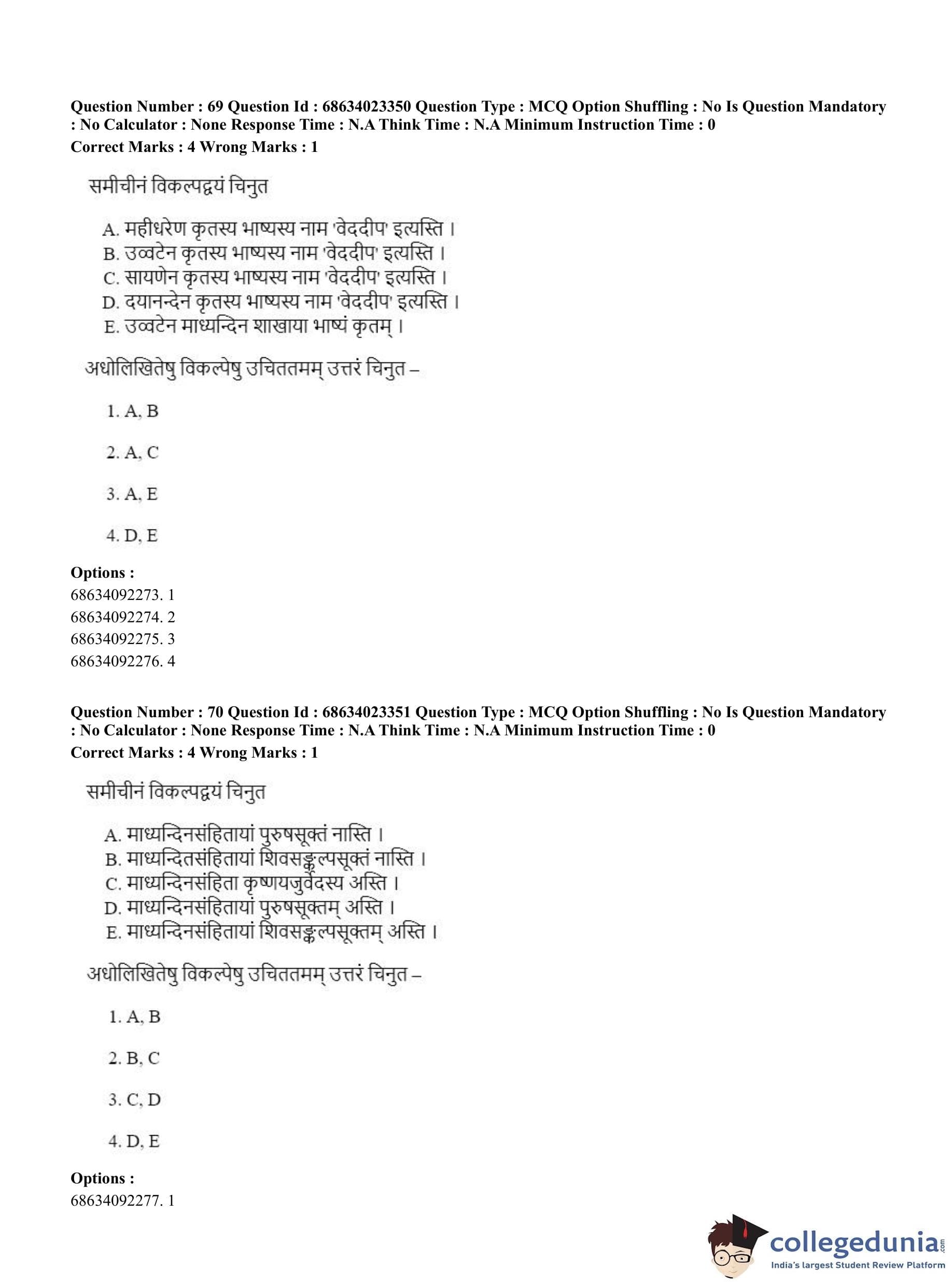 Question Number : 69 Question Id : 68634023350 Question Type : MCQ Option Shuffling : No Is Question Mandatory : No Calculator : None Response Time : N.A Think Time : N.A Minimum Instruction Time : 0
Correct Marks : 4 Wrong Marks : 1

समीचीनं विकल्पद्वयं चिनुत

A. महीधरेण कृतस्य भाष्यस्य नाम 'वेददीप' इत्यस्ति ।
B. उव्वटेन कृतस्य भाष्यस्य नाम 'वेददीप' इत्यस्ति ।
C. सायणेन कृतस्य भाष्यस्य नाम 'वेददीप' इत्यस्ति ।
D. दयानन्देन कृतस्य भाष्यस्य नाम 'वेददीप' इत्यस्ति ।
E. उव्वटेन माध्यन्दिन शाखाया भाष्यं कृतम् ।

अधोलिखितेषु विकल्पेषु उचिततमम् उत्तरं चिनुत –

1. A, B

2. A, C

3. A, E

4. D, E

Options :
68634092273. 1
68634092274. 2
68634092275. 3
68634092276. 4

Question Number : 70 Question Id : 68634023351 Question Type : MCQ Option Shuffling : No Is Question Mandatory : No Calculator : None Response Time : N.A Think Time : N.A Minimum Instruction Time : 0
Correct Marks : 4 Wrong Marks : 1

समीचीनं विकल्पद्वयं चिनुत

A. माध्यन्दिनसंहितायां पुरुषसूक्तं नास्ति ।
B. माध्यन्दितसंहितायां शिवसङ्कल्पसूक्तं नास्ति ।
C. माध्यन्दिनसंहिता कृष्णयजुर्वेदस्य अस्ति ।
D. माध्यन्दिनसंहितायां पुरुषसूक्तम् अस्ति ।
E. माध्यन्दिनसंहितायां शिवसङ्कल्पसूक्तम् अस्ति ।

अधोलिखितेषु विकल्पेषु उचिततमम् उत्तरं चिनुत –

1. A, B

2. B, C

3. C, D

4. D, E

Options :
68634092277. 1

collegedunia.com
India's largest Student Review Platform